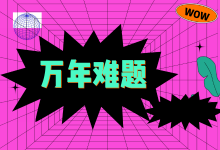 WOW

万年难题